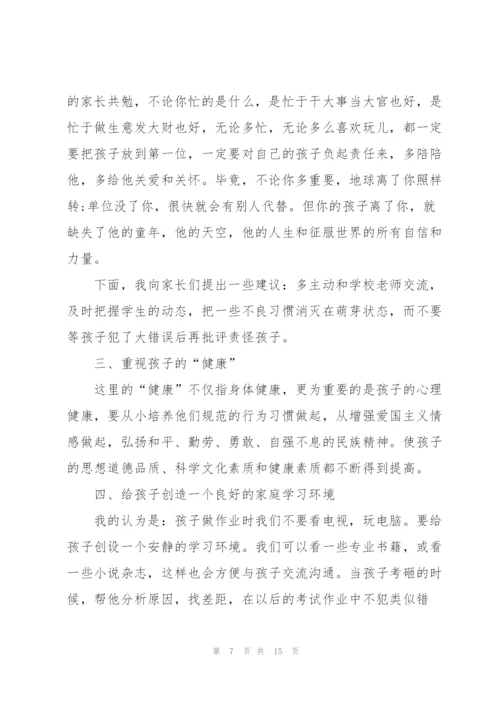 的家长共勉，不论你忙的是什么，是忙于干大事当大官也好，是忙于做生意发大财也好，无论多忙，无论多么喜欢玩儿，都一定要把孩子放到第一位，一定要对自己的孩子负起责任来，多陪陪他，多给他关爱和关怀。毕竟，不论你多重要，地球离了你照样转;单位没了你，很快就会有别人代替。但你的孩子离了你，就缺失了他的童年，他的天空，他的人生和征服世界的所有自信和力量。

下面，我向家长们提出一些建议：多主动和学校老师交流，及时把握学生的动态，把一些不良习惯消灭在萌芽状态，而不要等孩子犯了大错误后再批评责怪孩子。

三、重视孩子的“健康”

这里的“健康”不仅指身体健康，更为重要的是孩子的心理健康，要从小培养他们规范的行为习惯做起，从增强爱国主义情感做起，弘扬和平、勤劳、勇敢、自强不息的民族精神。使孩子的思想道德品质、科学文化素质和健康素质都不断得到提高。

四、给孩子创造一个良好的家庭学习环境

我的认为是：孩子做作业时我们不要看电视，玩电脑。要给孩子创设一个安静的学习环境。我们可以看一些专业书籍，或看一些小说杂志，这样也会方便与孩子交流沟通。当孩子考砸的时候，帮他分析原因，找差距，在以后的考试作业中不犯类似错

第 7 页 共 15 页